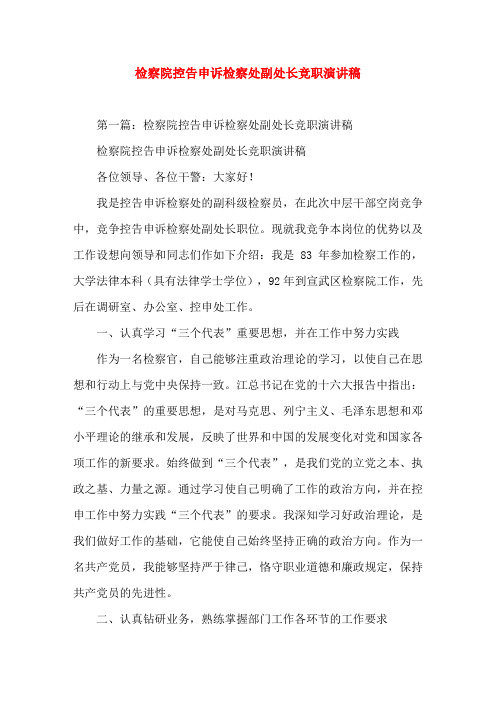 检察院控告申诉检察处副处长竞职演讲稿

第一篇：检察院控告申诉检察处副处长竞职演讲稿

检察院控告申诉检察处副处长竞职演讲稿

各位领导、各位干警：大家好！

我是控告申诉检察处的副科级检察员，在此次中层干部空岗竞争中，竞争控告申诉检察处副处长职位。现就我竞争本岗位的优势以及工作设想向领导和同志们作如下介绍：我是 83 年参加检察工作的，大学法律本科（具有法律学士学位），92 年到宣武区检察院工作，先后在调研室、办公室、控申处工作。

一、认真学习“三个代表”重要思想，并在工作中努力实践

作为一名检察官，自己能够注重政治理论的学习，以使自己在思想和行动上与党中央保持一致。江总书记在党的十六大报告中指出：“三个代表”的重要思想，是对马克思、列宁主义、毛泽东思想和邓小平理论的继承和发展，反映了世界和中国的发展变化对党和国家各项工作的新要求。始终做到“三个代表”，是我们党的立党之本、执政之基、力量之源。通过学习使自己明确了工作的政治方向，并在控申工作中努力实践“三个代表”的要求。我深知学习好政治理论，是我们做好工作的基础，它能使自己始终坚持正确的政治方向。作为一名共产党员，我能够坚持严于律己，恪守职业道德和廉政规定，保持共产党员的先进性。

二、认真钻研业务，熟练掌握部门工作各环节的工作要求